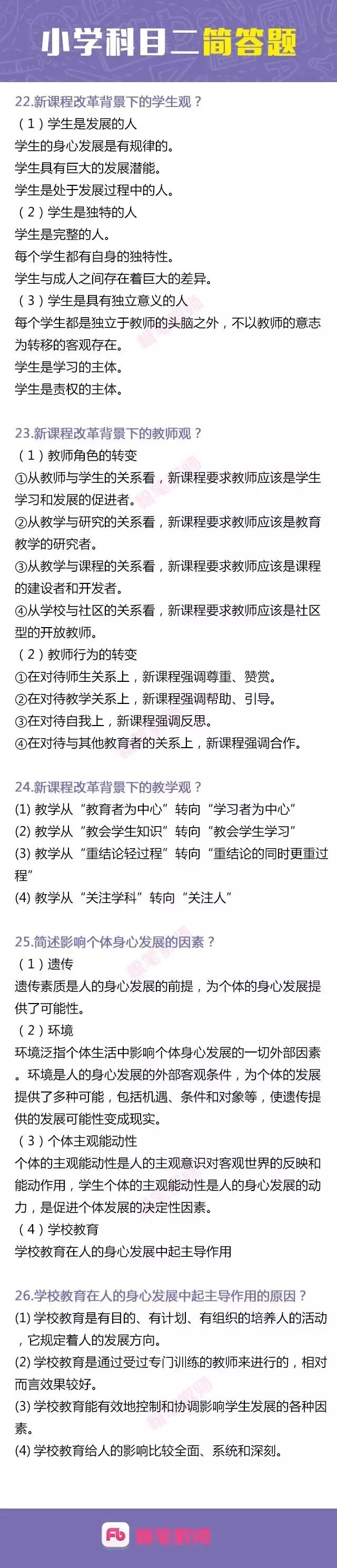 小学科目二简答题

22.新课程改革背景下的学生观？
（1）学生是发展的人
学生的身心发展是有规律的。
学生具有巨大的发展潜能。
学生是处于发展过程中的人。
（2）学生是独特的人
学生是完整的人。
每个学生都有自身的独特性。
学生与成人之间存在着巨大的差异。
（3）学生是具有独立意义的人
每个学生都是独立于教师的头脑之外，不以教师的意志为转移的客观存在。
学生是学习的主体。
学生是责权的主体。

23.新课程改革背景下的教师观？
（1）教师角色的转变
①从教师与学生的关系看，新课程要求教师应该是学生学习和发展的促进者。
②从教学与研究的关系看，新课程要求教师应该是教育教学的研究者。
③从教学与课程的关系看，新课程要求教师应该是课程的建设者和开发者。
④从学校与社区的关系看，新课程要求教师应该是社区型的开放教师。
（2）教师行为的转变
①在对待师生关系上，新课程强调尊重、赞赏。
②在对待教学关系上，新课程强调帮助、引导。
③在对待自我上，新课程强调反思。
④在对待与其他教育者的关系上，新课程强调合作。

24.新课程改革背景下的教学观？
(1) 教学从“教育者为中心”转向“学习者为中心”
(2) 教学从“教会学生知识”转向“教会学生学习”
(3) 教学从“重结论轻过程”转向“重结论的同时更重过程”
(4) 教学从“关注学科”转向“关注人”

25.简述影响个体身心发展的因素？
（1）遗传
遗传素质是人的身心发展的前提，为个体的身心发展提供了可能性。
（2）环境
环境泛指个体生活中影响个体身心发展的一切外部因素。环境是人的身心发展的外部客观条件，为个体的发展提供了多种可能，包括机遇、条件和对象等，使遗传提供的发展可能性变成现实。
（3）个体主观能动性
个体的主观能动性是人的主观意识对客观世界的反映和能动作用，学生个体的主观能动性是人的身心发展的动力，是促进个体发展的决定性因素。
（4）学校教育
学校教育在人的身心发展中起主导作用

26.学校教育在人的身心发展中起主导作用的原因？
(1) 学校教育是有目的、有计划、有组织的培养人的活动，它规定着人的发展方向。
(2) 学校教育是通过受过专门训练的教师来进行的，相对而言效果较好。
(3) 学校教育能有效地控制和协调影响学生发展的各种因素。
(4) 学校教育给人的影响比较全面、系统和深刻。

Fb 粉笔教师